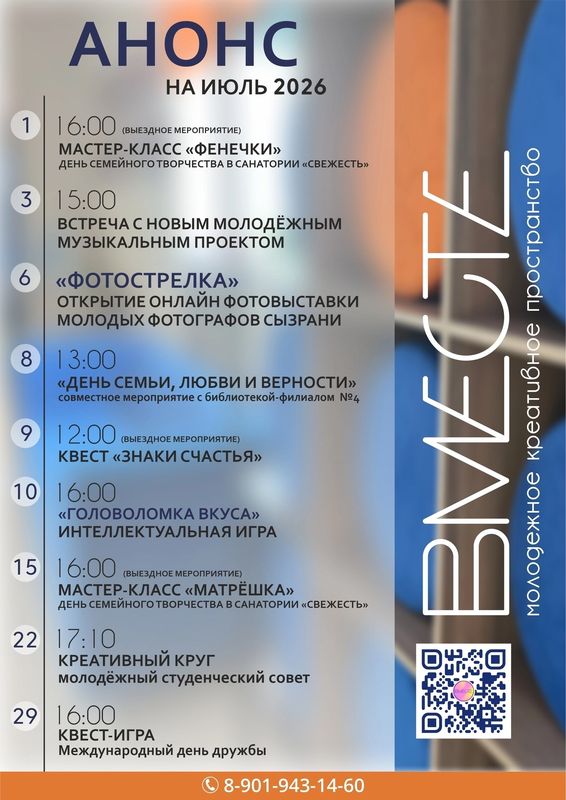 АНОНС
НА ИЮЛЬ 2026

1 16:00 (ВЫЕЗДНОЕ МЕРОПРИЯТИЕ)
МАСТЕР-КЛАСС «ФЕНЕЧКИ»
ДЕНЬ СЕМЕЙНОГО ТВОРЧЕСТВА В САНАТОРИИ «СВЕЖЕСТЬ»

3 15:00
ВСТРЕЧА С НОВЫМ МОЛОДЁЖНЫМ МУЗЫКАЛЬНЫМ ПРОЕКТОМ

6 «ФОТОСТРЕЛКА»
ОТКРЫТИЕ ОНЛАЙН ФОТОВЫСТАВКИ МОЛОДЫХ ФОТОГРАФОВ СЫЗРАНИ

8 13:00
«ДЕНЬ СЕМЬИ, ЛЮБВИ И ВЕРНОСТИ»
совместное мероприятие с библиотекой-филиалом №4

9 12:00 (ВЫЕЗДНОЕ МЕРОПРИЯТИЕ)
КВЕСТ «ЗНАКИ СЧАСТЬЯ»

10 16:00
«ГОЛОВОЛОМКА ВКУСА»
ИНТЕЛЛЕКТУАЛЬНАЯ ИГРА

15 16:00 (ВЫЕЗДНОЕ МЕРОПРИЯТИЕ)
МАСТЕР-КЛАСС «МАТРЁШКА»
ДЕНЬ СЕМЕЙНОГО ТВОРЧЕСТВА В САНАТОРИИ «СВЕЖЕСТЬ»

22 17:10
КРЕАТИВНЫЙ КРУГ
молодёжный студенческий совет

29 16:00
КВЕСТ-ИГРА
Международный день дружбы

ВМЕСТЕ
молодежное креативное пространство

8-901-943-14-60